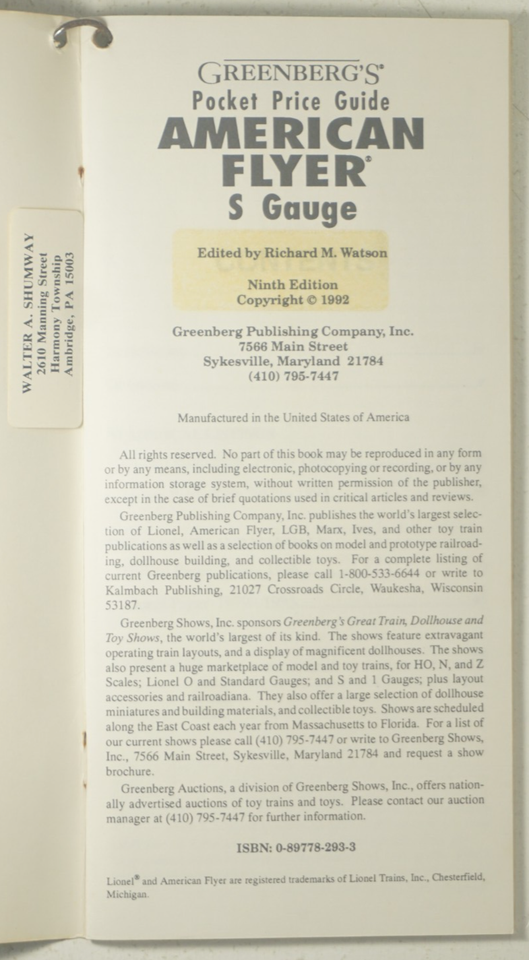 WALTER A. SHUMWAY
2610 Manning Street
Harmony Township
Ambridge, PA 15003

GREENBERG'S®
Pocket Price Guide
AMERICAN
FLYER®
S Gauge

Edited by Richard M. Watson

Ninth Edition
Copyright © 1992

Greenberg Publishing Company, Inc.
7566 Main Street
Sykesville, Maryland 21784
(410) 795-7447

Manufactured in the United States of America

All rights reserved. No part of this book may be reproduced in any form or by any means, including electronic, photocopying or recording, or by any information storage system, without written permission of the publisher, except in the case of brief quotations used in critical articles and reviews.

Greenberg Publishing Company, Inc. publishes the world's largest selection of Lionel, American Flyer, LGB, Marx, Ives, and other toy train publications as well as a selection of books on model and prototype railroading, dollhouse building, and collectible toys. For a complete listing of current Greenberg publications, please call 1-800-533-6644 or write to Kalmbach Publishing, 21027 Crossroads Circle, Waukesha, Wisconsin 53187.

Greenberg Shows, Inc. sponsors Greenberg's Great Train, Dollhouse and Toy Shows, the world's largest of its kind. The shows feature extravagant operating train layouts, and a display of magnificent dollhouses. The shows also present a huge marketplace of model and toy trains, for HO, N, and Z Scales; Lionel O and Standard Gauges; and S and 1 Gauges; plus layout accessories and railroadiana. They also offer a large selection of dollhouse miniatures and building materials, and collectible toys. Shows are scheduled along the East Coast each year from Massachusetts to Florida. For a list of our current shows please call (410) 795-7447 or write to Greenberg Shows, Inc., 7566 Main Street, Sykesville, Maryland 21784 and request a show brochure.

Greenberg Auctions, a division of Greenberg Shows, Inc., offers nationally advertised auctions of toy trains and toys. Please contact our auction manager at (410) 795-7447 for further information.

ISBN: 0-89778-293-3

Lionel® and American Flyer are registered trademarks of Lionel Trains, Inc., Chesterfield, Michigan.